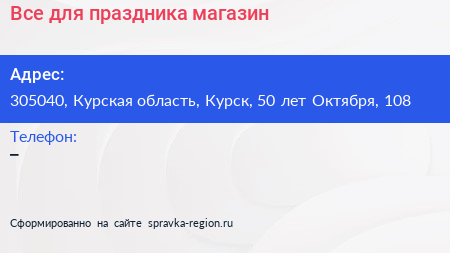 Все для праздника магазин

Адрес:
305040, Курская область, Курск, 50 лет Октября, 108

Телефон:
–

Сформированно на сайте spravka-region.ru